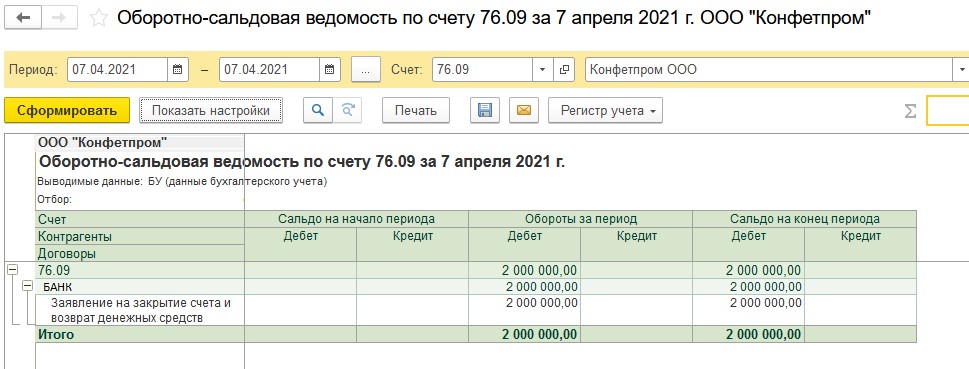 Оборотно-сальдовая ведомость по счету 76.09 за 7 апреля 2021 г. ООО "Конфетпром"

Период: 07.04.2021 – 07.04.2021 ... Счет: 76.09 Конфетпром ООО

Сформировать Показать настройки Печать Регистр учета

ООО "Конфетпром"
Оборотно-сальдовая ведомость по счету 76.09 за 7 апреля 2021 г.
Выводимые данные: БУ (данные бухгалтерского учета)
Отбор:

| Счет | Сальдо на начало периода | | Обороты за период | | Сальдо на конец периода | |
|---|---|---|---|---|---|---|
| Контрагенты | Дебет | Кредит | Дебет | Кредит | Дебет | Кредит |
| Договоры | | | | | | |
| 76.09 | | | 2 000 000,00 | | 2 000 000,00 | |
| БАНК | | | 2 000 000,00 | | 2 000 000,00 | |
| Заявление на закрытие счета и возврат денежных средств | | | 2 000 000,00 | | 2 000 000,00 | |
| Итого | | | 2 000 000,00 | | 2 000 000,00 | |